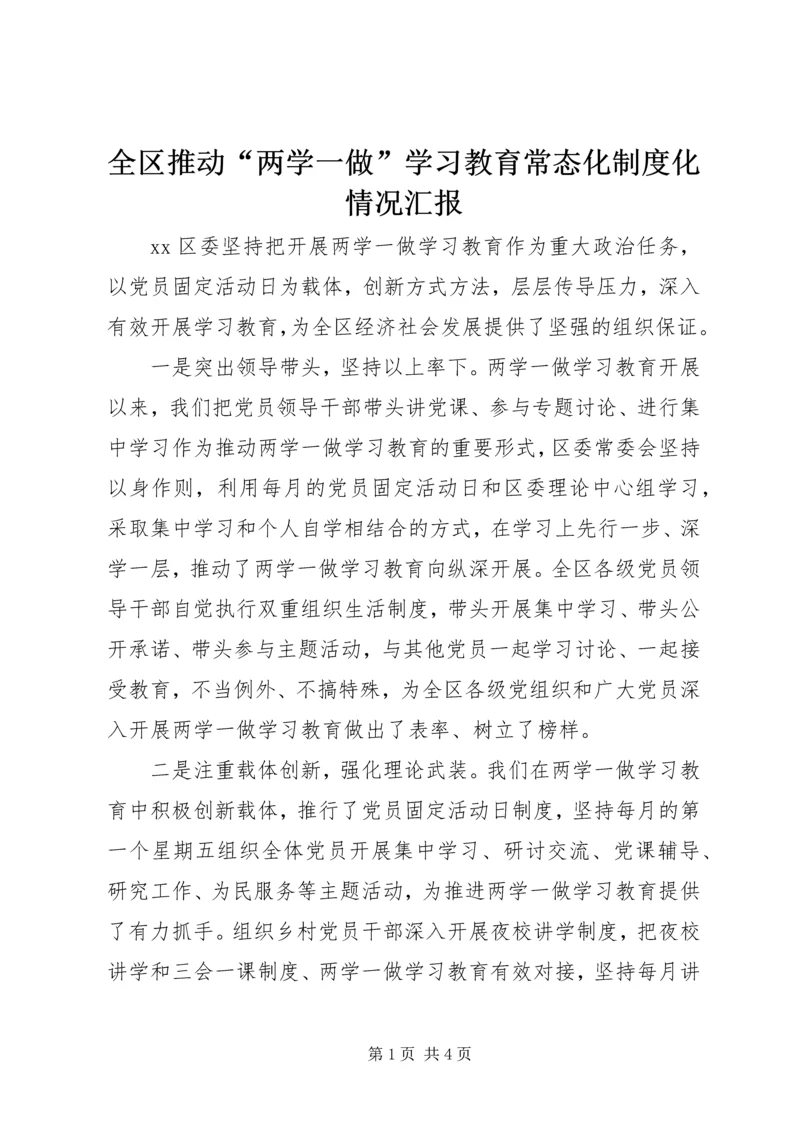 全区推动“两学一做”学习教育常态化制度化情况汇报

xx 区委坚持把开展两学一做学习教育作为重大政治任务，以党员固定活动日为载体，创新方式方法，层层传导压力，深入有效开展学习教育，为全区经济社会发展提供了坚强的组织保证。

一是突出领导带头，坚持以上率下。两学一做学习教育开展以来，我们把党员领导干部带头讲党课、参与专题讨论、进行集中学习作为推动两学一做学习教育的重要形式，区委常委会坚持以身作则，利用每月的党员固定活动日和区委理论中心组学习，采取集中学习和个人自学相结合的方式，在学习上先行一步、深学一层，推动了两学一做学习教育向纵深开展。全区各级党员领导干部自觉执行双重组织生活制度，带头开展集中学习、带头公开承诺、带头参与主题活动，与其他党员一起学习讨论、一起接受教育，不当例外、不搞特殊，为全区各级党组织和广大党员深入开展两学一做学习教育做出了表率、树立了榜样。

二是注重载体创新，强化理论武装。我们在两学一做学习教育中积极创新载体，推行了党员固定活动日制度，坚持每月的第一个星期五组织全体党员开展集中学习、研讨交流、党课辅导、研究工作、为民服务等主题活动，为推进两学一做学习教育提供了有力抓手。组织乡村党员干部深入开展夜校讲学制度，把夜校讲学和三会一课制度、两学一做学习教育有效对接，坚持每月讲

第 1 页 共 4 页